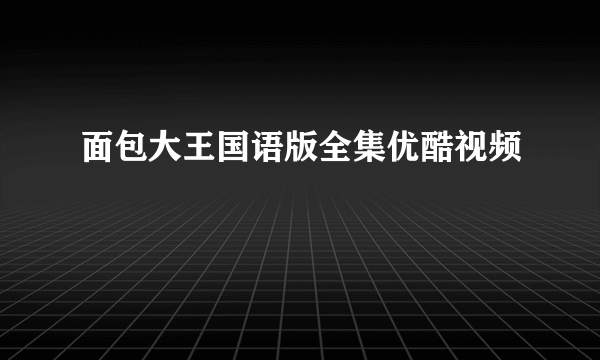 面包大王国语版全集优酷视频